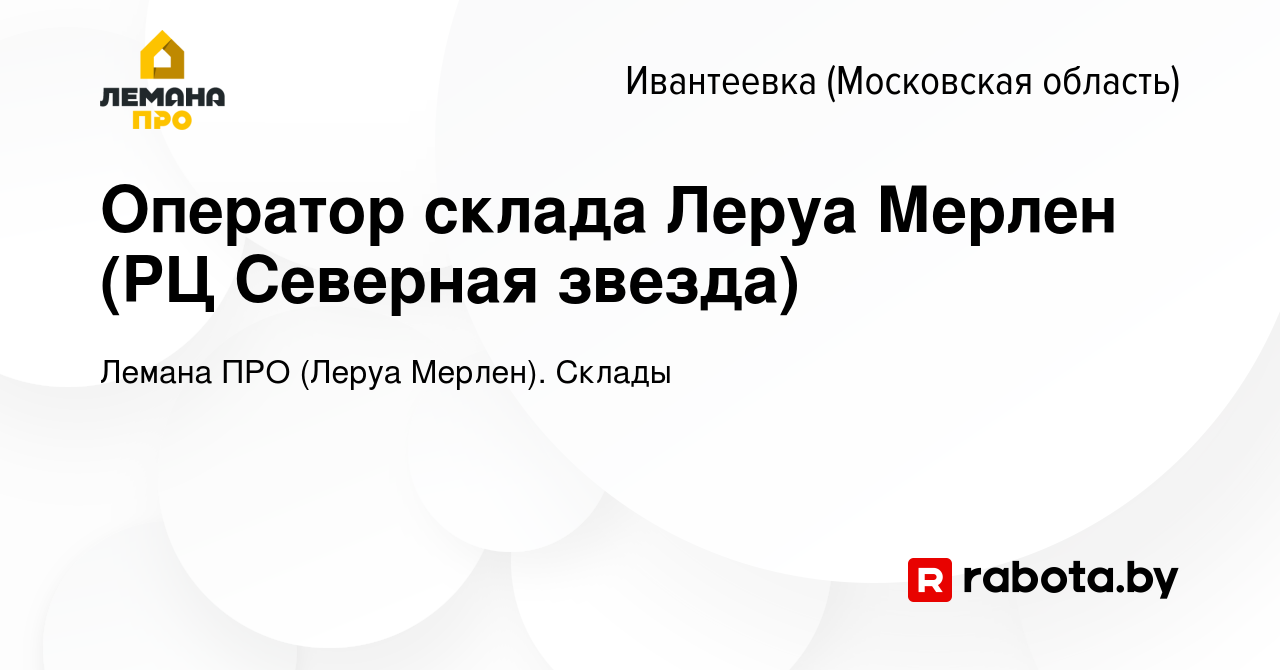 ЛЕМАНА ПРО

Ивантеевка (Московская область)

Оператор склада Леруа Мерлен (РЦ Северная звезда)

Лемана ПРО (Леруа Мерлен). Склады

R rabota.by